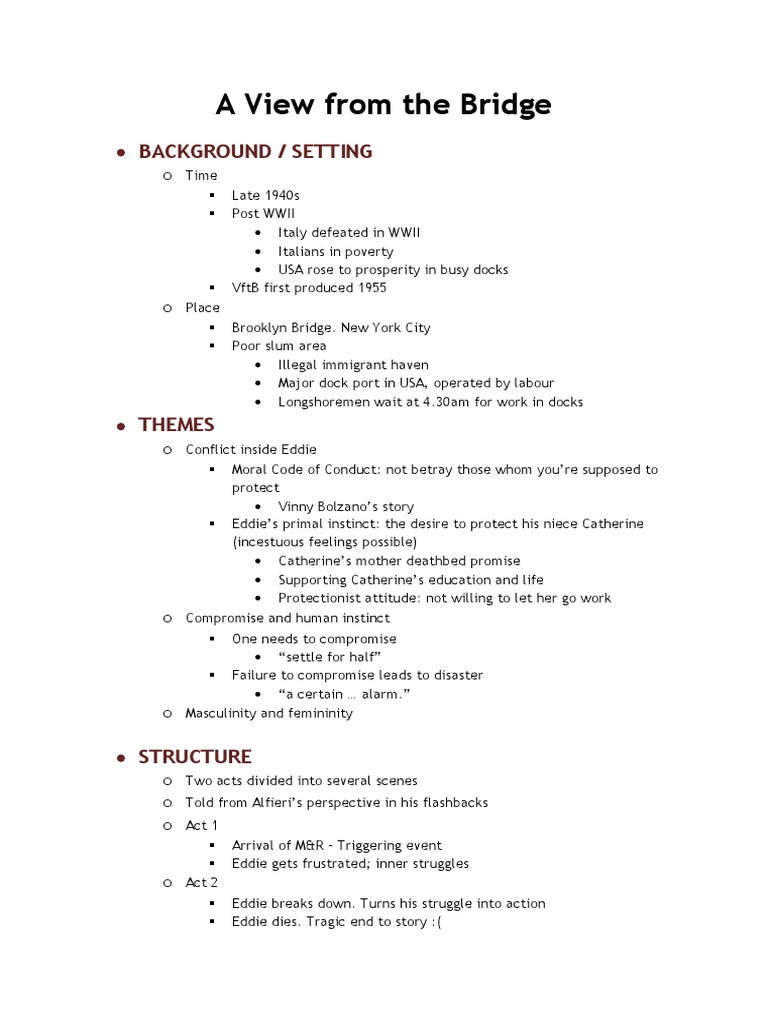 A View from the Bridge

- BACKGROUND / SETTING
  - Time
    - Late 1940s
    - Post WWII
      - Italy defeated in WWII
      - Italians in poverty
      - USA rose to prosperity in busy docks
    - VftB first produced 1955
  - Place
    - Brooklyn Bridge. New York City
    - Poor slum area
      - Illegal immigrant haven
      - Major dock port in USA, operated by labour
      - Longshoremen wait at 4.30am for work in docks

- THEMES
  - Conflict inside Eddie
    - Moral Code of Conduct: not betray those whom you're supposed to protect
      - Vinny Bolzano's story
    - Eddie's primal instinct: the desire to protect his niece Catherine (incestuous feelings possible)
      - Catherine's mother deathbed promise
      - Supporting Catherine's education and life
      - Protectionist attitude: not willing to let her go work
  - Compromise and human instinct
    - One needs to compromise
      - "settle for half"
    - Failure to compromise leads to disaster
      - "a certain … alarm."
  - Masculinity and femininity

- STRUCTURE
  - Two acts divided into several scenes
  - Told from Alfieri's perspective in his flashbacks
  - Act 1
    - Arrival of M&R - Triggering event
    - Eddie gets frustrated; inner struggles
  - Act 2
    - Eddie breaks down. Turns his struggle into action
    - Eddie dies. Tragic end to story :(